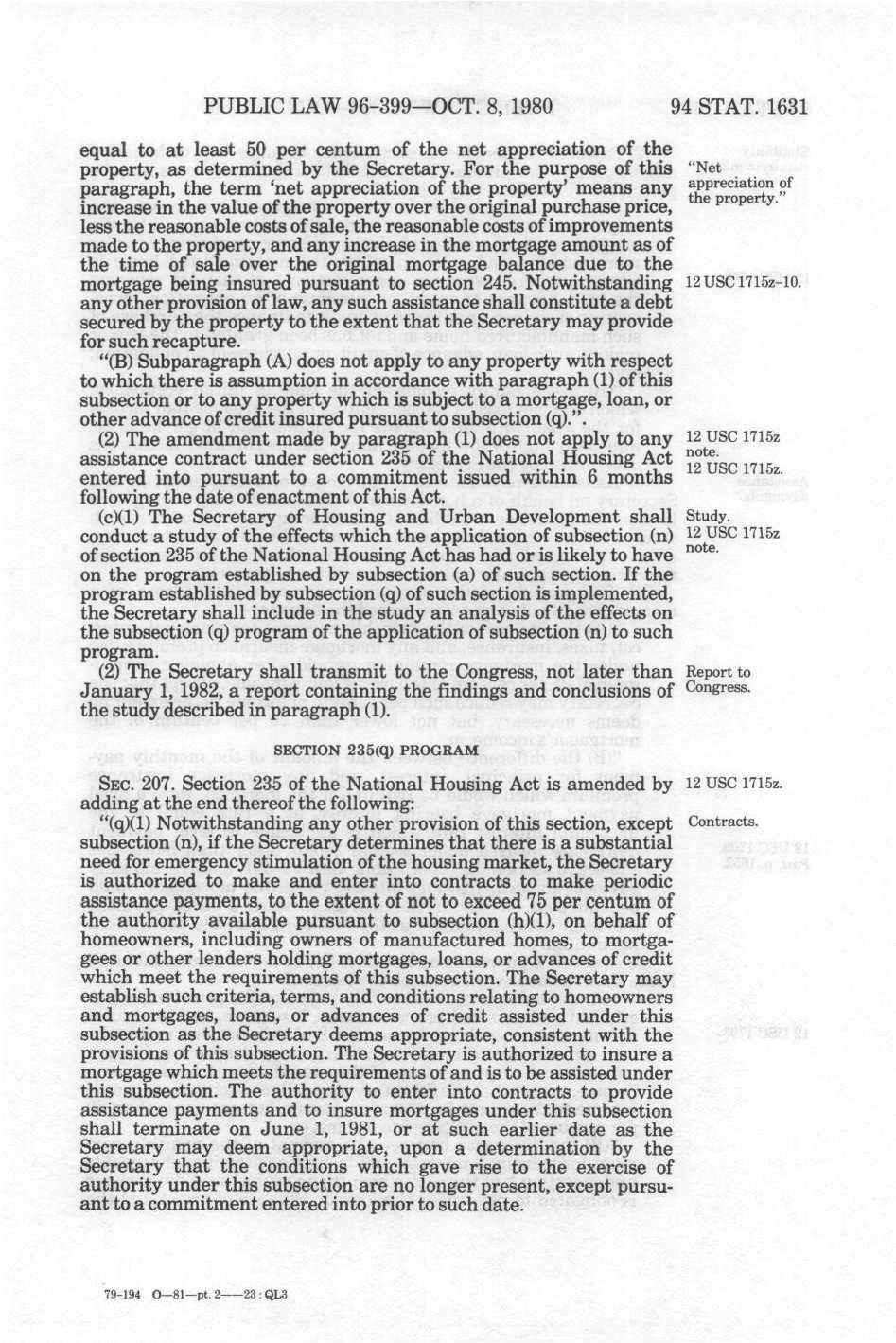 PUBLIC LAW 96-399—OCT. 8, 1980

94 STAT. 1631

equal to at least 50 per centum of the net appreciation of the property, as determined by the Secretary. For the purpose of this paragraph, the term 'net appreciation of the property' means any increase in the value of the property over the original purchase price, less the reasonable costs of sale, the reasonable costs of improvements made to the property, and any increase in the mortgage amount as of the time of sale over the original mortgage balance due to the mortgage being insured pursuant to section 245. Notwithstanding any other provision of law, any such assistance shall constitute a debt secured by the property to the extent that the Secretary may provide for such recapture.

"Net appreciation of the property."

12 USC 1715z-10.

"(B) Subparagraph (A) does not apply to any property with respect to which there is assumption in accordance with paragraph (1) of this subsection or to any property which is subject to a mortgage, loan, or other advance of credit insured pursuant to subsection (q).".

(2) The amendment made by paragraph (1) does not apply to any assistance contract under section 235 of the National Housing Act entered into pursuant to a commitment issued within 6 months following the date of enactment of this Act.

12 USC 1715z note.
12 USC 1715z.

(c)(1) The Secretary of Housing and Urban Development shall conduct a study of the effects which the application of subsection (n) of section 235 of the National Housing Act has had or is likely to have on the program established by subsection (a) of such section. If the program established by subsection (q) of such section is implemented, the Secretary shall include in the study an analysis of the effects on the subsection (q) program of the application of subsection (n) to such program.

Study.
12 USC 1715z note.

(2) The Secretary shall transmit to the Congress, not later than January 1, 1982, a report containing the findings and conclusions of the study described in paragraph (1).

Report to Congress.

SECTION 235(Q) PROGRAM

SEC. 207. Section 235 of the National Housing Act is amended by adding at the end thereof the following:

12 USC 1715z.

"(q)(1) Notwithstanding any other provision of this section, except subsection (n), if the Secretary determines that there is a substantial need for emergency stimulation of the housing market, the Secretary is authorized to make and enter into contracts to make periodic assistance payments, to the extent of not to exceed 75 per centum of the authority available pursuant to subsection (h)(1), on behalf of homeowners, including owners of manufactured homes, to mortgagees or other lenders holding mortgages, loans, or advances of credit which meet the requirements of this subsection. The Secretary may establish such criteria, terms, and conditions relating to homeowners and mortgages, loans, or advances of credit assisted under this subsection as the Secretary deems appropriate, consistent with the provisions of this subsection. The Secretary is authorized to insure a mortgage which meets the requirements of and is to be assisted under this subsection. The authority to enter into contracts to provide assistance payments and to insure mortgages under this subsection shall terminate on June 1, 1981, or at such earlier date as the Secretary may deem appropriate, upon a determination by the Secretary that the conditions which gave rise to the exercise of authority under this subsection are no longer present, except pursuant to a commitment entered into prior to such date.

Contracts.

79-194 O—81—pt. 2——23 : QL3